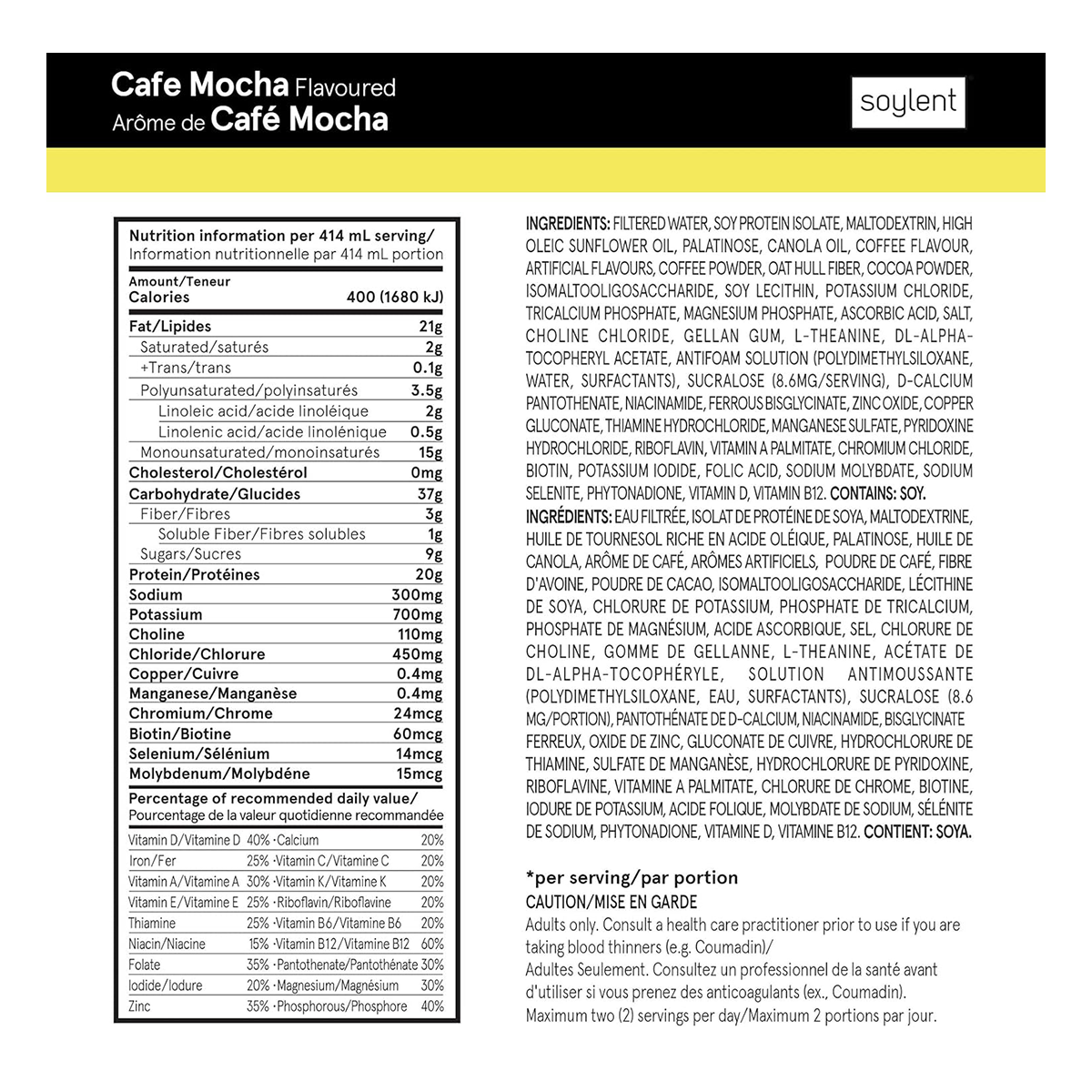 Cafe Mocha Flavoured
Arôme de Café Mocha

soylent

Nutrition information per 414 mL serving/
Information nutritionnelle par 414 mL portion

| Amount/Teneur | |
|---|---|
| Calories | 400 (1680 kJ) |
| Fat/Lipides | 21g |
| Saturated/saturés | 2g |
| +Trans/trans | 0.1g |
| Polyunsaturated/polyinsaturés | 3.5g |
| Linoleic acid/acide linoléique | 2g |
| Linolenic acid/acide linolénique | 0.5g |
| Monounsaturated/monoinsaturés | 15g |
| Cholesterol/Cholestérol | 0mg |
| Carbohydrate/Glucides | 37g |
| Fiber/Fibres | 3g |
| Soluble Fiber/Fibres solubles | 1g |
| Sugars/Sucres | 9g |
| Protein/Protéines | 20g |
| Sodium | 300mg |
| Potassium | 700mg |
| Choline | 110mg |
| Chloride/Chlorure | 450mg |
| Copper/Cuivre | 0.4mg |
| Manganese/Manganèse | 0.4mg |
| Chromium/Chrome | 24mcg |
| Biotin/Biotine | 60mcg |
| Selenium/Sélénium | 14mcg |
| Molybdenum/Molybdéne | 15mcg |

Percentage of recommended daily value/
Pourcentage de la valeur quotidienne recommandée

| | | | |
|---|---|---|---|
| Vitamin D/Vitamine D | 40% | ·Calcium | 20% |
| Iron/Fer | 25% | ·Vitamin C/Vitamine C | 20% |
| Vitamin A/Vitamine A | 30% | ·Vitamin K/Vitamine K | 20% |
| Vitamin E/Vitamine E | 25% | ·Riboflavin/Riboflavine | 20% |
| Thiamine | 25% | ·Vitamin B6/Vitamine B6 | 20% |
| Niacin/Niacine | 15% | ·Vitamin B12/Vitamine B12 | 60% |
| Folate | 35% | ·Pantothenate/Pantothénate | 30% |
| Iodide/Iodure | 20% | ·Magnesium/Magnésium | 30% |
| Zinc | 35% | ·Phosphorous/Phosphore | 40% |

INGREDIENTS: FILTERED WATER, SOY PROTEIN ISOLATE, MALTODEXTRIN, HIGH OLEIC SUNFLOWER OIL, PALATINOSE, CANOLA OIL, COFFEE FLAVOUR, ARTIFICIAL FLAVOURS, COFFEE POWDER, OAT HULL FIBER, COCOA POWDER, ISOMALTOOLIGOSACCHARIDE, SOY LECITHIN, POTASSIUM CHLORIDE, TRICALCIUM PHOSPHATE, MAGNESIUM PHOSPHATE, ASCORBIC ACID, SALT, CHOLINE CHLORIDE, GELLAN GUM, L-THEANINE, DL-ALPHA-TOCOPHERYL ACETATE, ANTIFOAM SOLUTION (POLYDIMETHYLSILOXANE, WATER, SURFACTANTS), SUCRALOSE (8.6MG/SERVING), D-CALCIUM PANTOTHENATE, NIACINAMIDE, FERROUS BISGLYCINATE, ZINC OXIDE, COPPER GLUCONATE, THIAMINE HYDROCHLORIDE, MANGANESE SULFATE, PYRIDOXINE HYDROCHLORIDE, RIBOFLAVIN, VITAMIN A PALMITATE, CHROMIUM CHLORIDE, BIOTIN, POTASSIUM IODIDE, FOLIC ACID, SODIUM MOLYBDATE, SODIUM SELENITE, PHYTONADIONE, VITAMIN D, VITAMIN B12. CONTAINS: SOY.
INGRÉDIENTS: EAU FILTRÉE, ISOLAT DE PROTÉINE DE SOYA, MALTODEXTRINE, HUILE DE TOURNESOL RICHE EN ACIDE OLÉIQUE, PALATINOSE, HUILE DE CANOLA, ARÔME DE CAFÉ, ARÔMES ARTIFICIELS, POUDRE DE CAFÉ, FIBRE D'AVOINE, POUDRE DE CACAO, ISOMALTOOLIGOSACCHARIDE, LÉCITHINE DE SOYA, CHLORURE DE POTASSIUM, PHOSPHATE DE TRICALCIUM, PHOSPHATE DE MAGNÉSIUM, ACIDE ASCORBIQUE, SEL, CHLORURE DE CHOLINE, GOMME DE GELLANNE, L-THEANINE, ACÉTATE DE DL-ALPHA-TOCOPHÉRYLE, SOLUTION ANTIMOUSSANTE (POLYDIMETHYLSILOXANE, EAU, SURFACTANTS), SUCRALOSE (8.6 MG/PORTION), PANTOTHÉNATE DE D-CALCIUM, NIACINAMIDE, BISGLYCINATE FERREUX, OXIDE DE ZINC, GLUCONATE DE CUIVRE, HYDROCHLORURE DE THIAMINE, SULFATE DE MANGANÈSE, HYDROCHLORURE DE PYRIDOXINE, RIBOFLAVINE, VITAMINE A PALMITATE, CHLORURE DE CHROME, BIOTINE, IODURE DE POTASSIUM, ACIDE FOLIQUE, MOLYBDATE DE SODIUM, SÉLÉNITE DE SODIUM, PHYTONADIONE, VITAMINE D, VITAMINE B12. CONTIENT: SOYA.

*per serving/par portion
CAUTION/MISE EN GARDE
Adults only. Consult a health care practitioner prior to use if you are taking blood thinners (e.g. Coumadin)/
Adultes Seulement. Consultez un professionnel de la santé avant d'utiliser si vous prenez des anticoagulants (ex., Coumadin).
Maximum two (2) servings per day/Maximum 2 portions par jour.